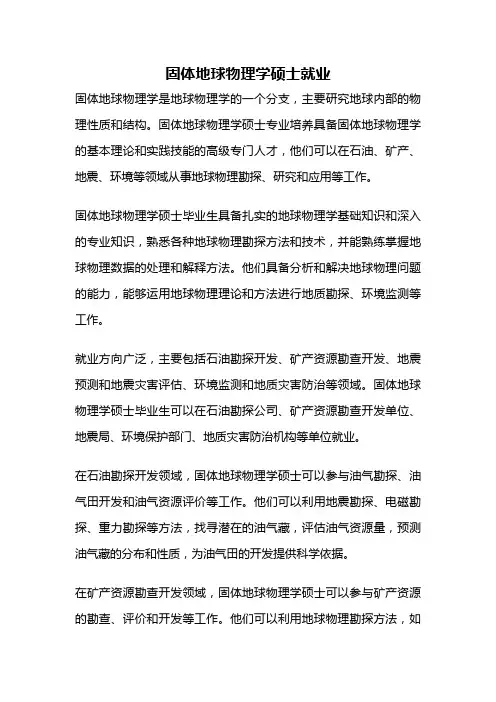 固体地球物理学硕士就业

固体地球物理学是地球物理学的一个分支，主要研究地球内部的物理性质和结构。固体地球物理学硕士专业培养具备固体地球物理学的基本理论和实践技能的高级专门人才，他们可以在石油、矿产、地震、环境等领域从事地球物理勘探、研究和应用等工作。

固体地球物理学硕士毕业生具备扎实的地球物理学基础知识和深入的专业知识，熟悉各种地球物理勘探方法和技术，并能熟练掌握地球物理数据的处理和解释方法。他们具备分析和解决地球物理问题的能力，能够运用地球物理理论和方法进行地质勘探、环境监测等工作。

就业方向广泛，主要包括石油勘探开发、矿产资源勘查开发、地震预测和地震灾害评估、环境监测和地质灾害防治等领域。固体地球物理学硕士毕业生可以在石油勘探公司、矿产资源勘查开发单位、地震局、环境保护部门、地质灾害防治机构等单位就业。

在石油勘探开发领域，固体地球物理学硕士可以参与油气勘探、油气田开发和油气资源评价等工作。他们可以利用地震勘探、电磁勘探、重力勘探等方法，找寻潜在的油气藏，评估油气资源量，预测油气藏的分布和性质，为油气田的开发提供科学依据。

在矿产资源勘查开发领域，固体地球物理学硕士可以参与矿产资源的勘查、评价和开发等工作。他们可以利用地球物理勘探方法，如